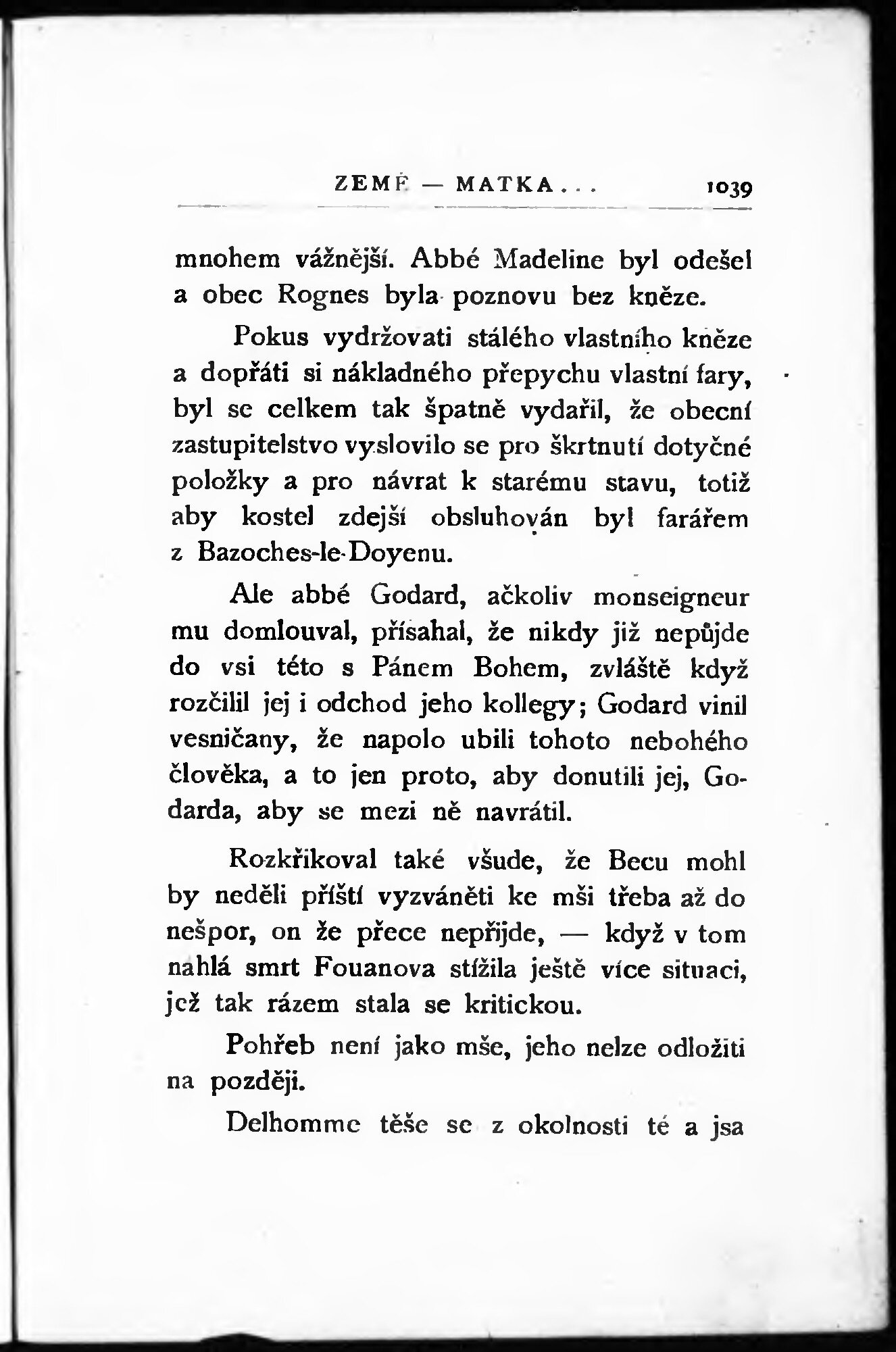 ZEMĚ — MATKA... 1039

mnohem vážnější. Abbé Madeline byl odešel a obec Rognes byla poznovu bez kněze.

Pokus vydržovati stálého vlastního kněze a dopřáti si nákladného přepychu vlastní fary, byl se celkem tak špatně vydařil, že obecní zastupitelstvo vyslovilo se pro škrtnutí dotyčné položky a pro návrat k starému stavu, totiž aby kostel zdejší obsluhován byl farářem z Bazoches-le-Doyenu.

Ale abbé Godard, ačkoliv monseigneur mu domlouval, přísahal, že nikdy již nepůjde do vsi této s Pánem Bohem, zvláště když rozčilil jej i odchod jeho kollegy; Godard vinil vesničany, že napolo ubili tohoto nebohého člověka, a to jen proto, aby donutili jej, Godarda, aby se mezi ně navrátil.

Rozkřikoval také všude, že Becu mohl by neděli příští vyzváněti ke mši třeba až do nešpor, on že přece nepřijde, — když v tom nahlá smrt Fouanova stížila ještě více situaci, jež tak rázem stala se kritickou.

Pohřeb není jako mše, jeho nelze odložiti na později.

Delhomme těše se z okolnosti té a jsa